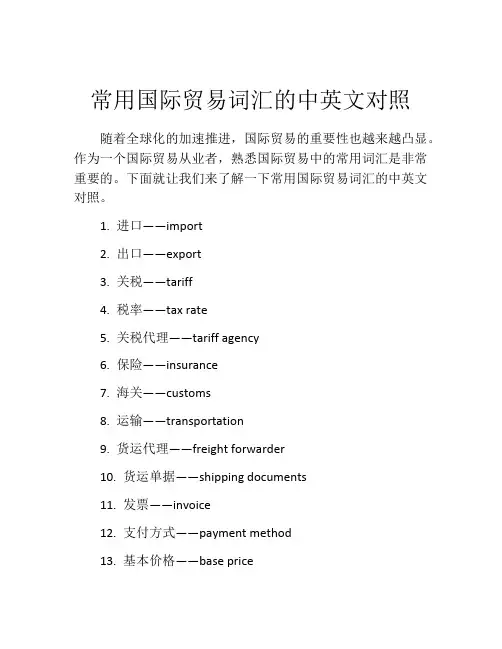 常用国际贸易词汇的中英文对照

随着全球化的加速推进，国际贸易的重要性也越来越凸显。作为一个国际贸易从业者，熟悉国际贸易中的常用词汇是非常重要的。下面就让我们来了解一下常用国际贸易词汇的中英文对照。

1. 进口——import
2. 出口——export
3. 关税——tariff
4. 税率——tax rate
5. 关税代理——tariff agency
6. 保险——insurance
7. 海关——customs
8. 运输——transportation
9. 货运代理——freight forwarder
10. 货运单据——shipping documents
11. 发票——invoice
12. 支付方式——payment method
13. 基本价格——base price